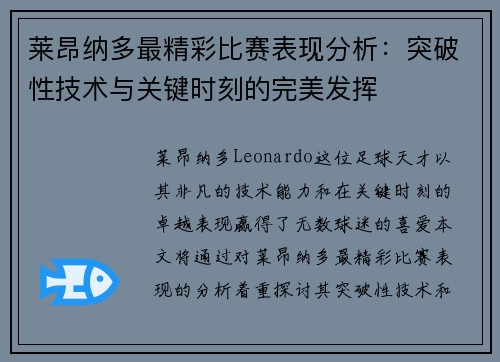 莱昂纳多最精彩比赛表现分析：突破性技术与关键时刻的完美发挥

莱昂纳多Leonardo这位足球天才以其非凡的技术能力和在关键时刻的卓越表现赢得了无数球迷的喜爱本文将通过对莱昂纳多最精彩比赛表现的分析着重探讨其突破性技术和